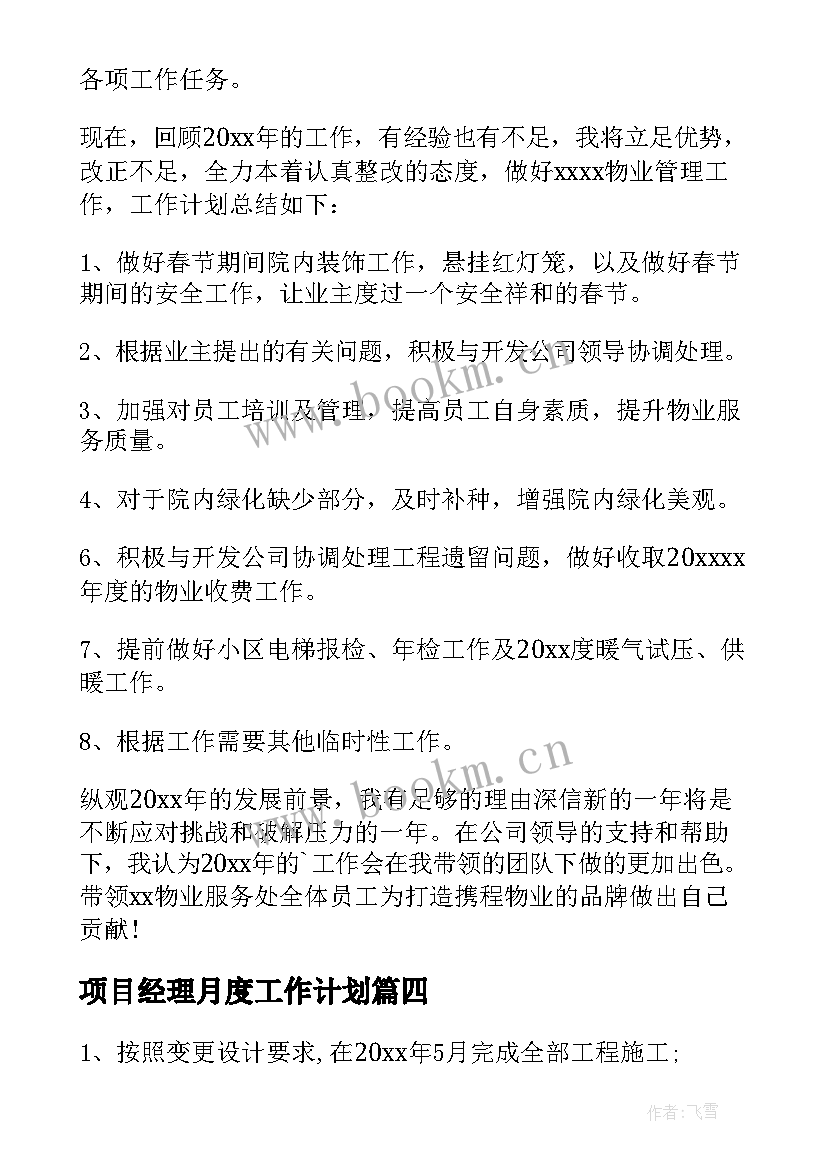 各项工作任务。

现在，回顾20xx年的工作，有经验也有不足，我将立足优势，改正不足，全力本着认真整改的态度，做好xxxx物业管理工作，工作计划总结如下：

1、做好春节期间院内装饰工作，悬挂红灯笼，以及做好春节期间的安全工作，让业主度过一个安全祥和的春节。

2、根据业主提出的有关问题，积极与开发公司领导协调处理。

3、加强对员工培训及管理，提高员工自身素质，提升物业服务质量。

4、对于院内绿化缺少部分，及时补种，增强院内绿化美观。

6、积极与开发公司协调处理工程遗留问题，做好收取20xxxx年度的物业收费工作。

7、提前做好小区电梯报检、年检工作及20xx度暖气试压、供暖工作。

8、根据工作需要其他临时性工作。

纵观20xx年的发展前景，我有足够的理由深信新的一年将是不断应对挑战和破解压力的一年。在公司领导的支持和帮助下，我认为20xx年的`工作会在我带领的团队下做的更加出色。带领xx物业服务处全体员工为打造携程物业的品牌做出自己贡献！

项目经理月度工作计划篇四

1、按照变更设计要求，在20xx年5月完成全部工程施工；

www.bookm.cn

www.bookm.cn

作者：飞雪